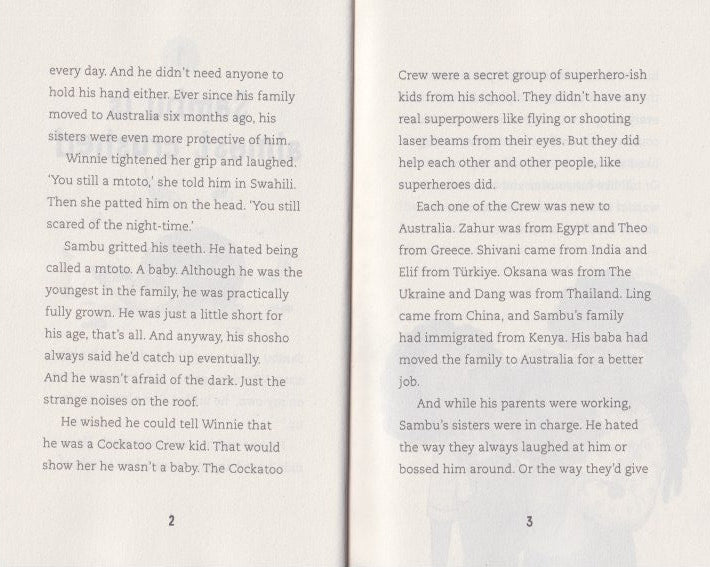 every day. And he didn't need anyone to hold his hand either. Ever since his family moved to Australia six months ago, his sisters were even more protective of him.

Winnie tightened her grip and laughed. 'You still a mtoto,' she told him in Swahili. Then she patted him on the head. 'You still scared of the night-time.'

Sambu gritted his teeth. He hated being called a mtoto. A baby. Although he was the youngest in the family, he was practically fully grown. He was just a little short for his age, that's all. And anyway, his shosho always said he'd catch up eventually. And he wasn't afraid of the dark. Just the strange noises on the roof.

He wished he could tell Winnie that he was a Cockatoo Crew kid. That would show her he wasn't a baby. The Cockatoo

2

Crew were a secret group of superhero-ish kids from his school. They didn't have any real superpowers like flying or shooting laser beams from their eyes. But they did help each other and other people, like superheroes did.

Each one of the Crew was new to Australia. Zahur was from Egypt and Theo from Greece. Shivani came from India and Elif from Türkiye. Oksana was from The Ukraine and Dang was from Thailand. Ling came from China, and Sambu's family had immigrated from Kenya. His baba had moved the family to Australia for a better job.

And while his parents were working, Sambu's sisters were in charge. He hated the way they always laughed at him or bossed him around. Or the way they'd give

3